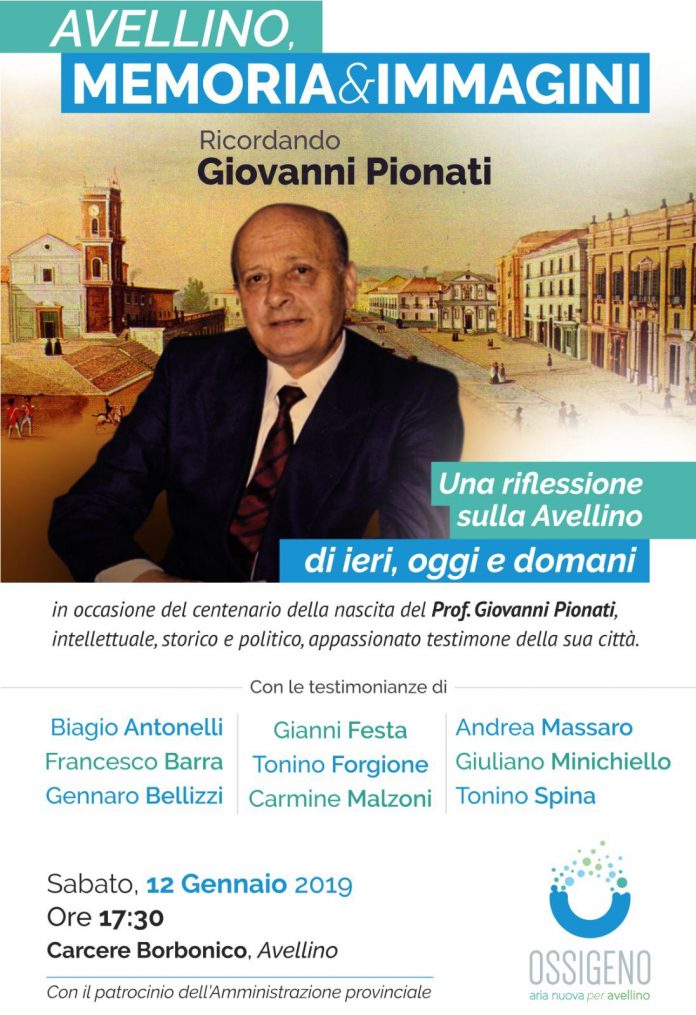 AVELLINO,
MEMORIA&IMMAGINI

Ricordando
Giovanni Pionati

Una riflessione sulla Avellino di ieri, oggi e domani

in occasione del centenario della nascita del Prof. Giovanni Pionati, intellettuale, storico e politico, appassionato testimone della sua città.

Con le testimonianze di

Biagio Antonelli
Francesco Barra
Gennaro Bellizzi

Gianni Festa
Tonino Forgione
Carmine Malzoni

Andrea Massaro
Giuliano Minichiello
Tonino Spina

Sabato, 12 Gennaio 2019
Ore 17:30
Carcere Borbonico, Avellino

Con il patrocinio dell'Amministrazione provinciale

OSSIGENO
aria nuova per avellino